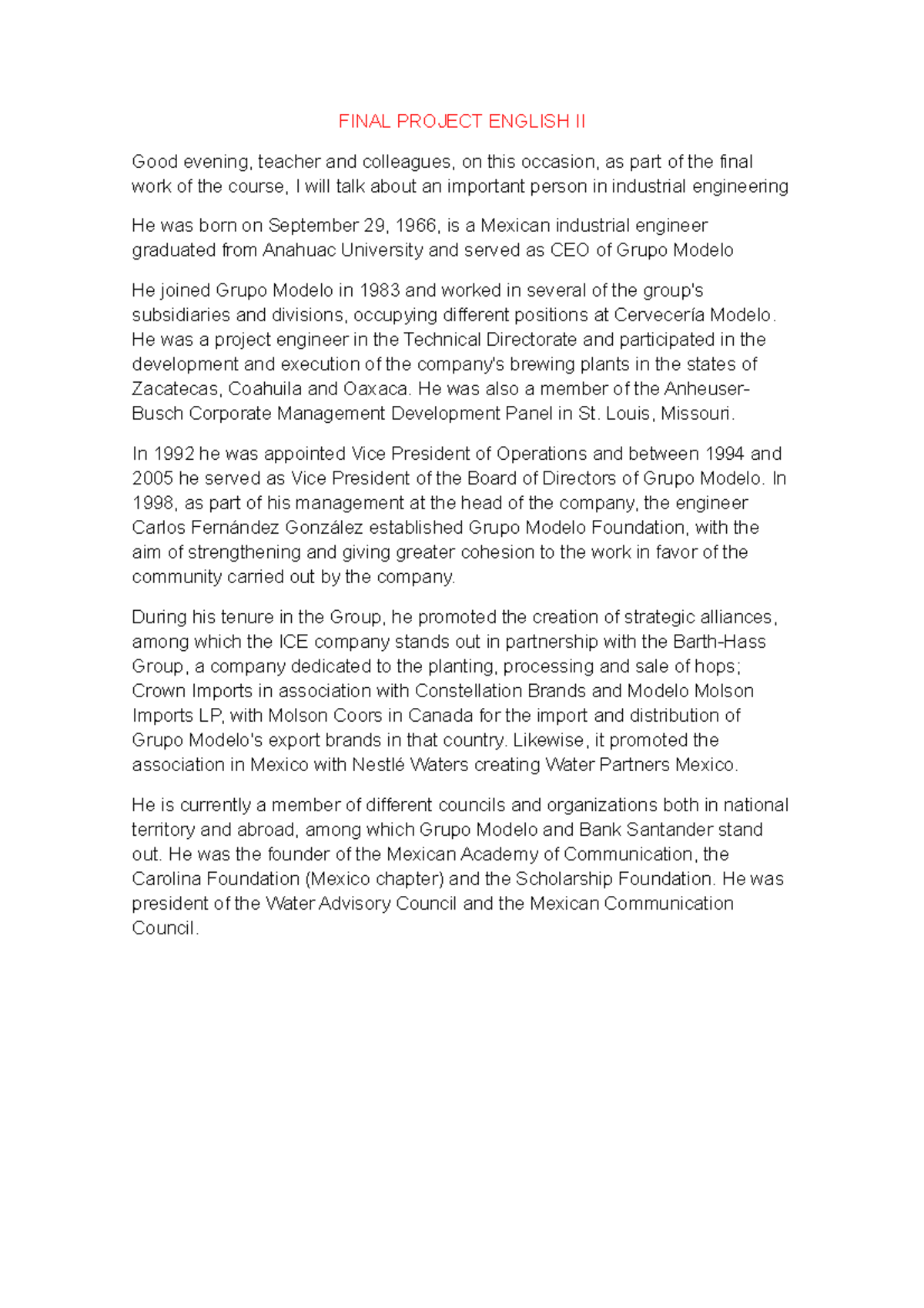 FINAL PROJECT ENGLISH II

Good evening, teacher and colleagues, on this occasion, as part of the final work of the course, I will talk about an important person in industrial engineering

He was born on September 29, 1966, is a Mexican industrial engineer graduated from Anahuac University and served as CEO of Grupo Modelo

He joined Grupo Modelo in 1983 and worked in several of the group's subsidiaries and divisions, occupying different positions at Cervecería Modelo. He was a project engineer in the Technical Directorate and participated in the development and execution of the company's brewing plants in the states of Zacatecas, Coahuila and Oaxaca. He was also a member of the Anheuser-Busch Corporate Management Development Panel in St. Louis, Missouri.

In 1992 he was appointed Vice President of Operations and between 1994 and 2005 he served as Vice President of the Board of Directors of Grupo Modelo. In 1998, as part of his management at the head of the company, the engineer Carlos Fernández González established Grupo Modelo Foundation, with the aim of strengthening and giving greater cohesion to the work in favor of the community carried out by the company.

During his tenure in the Group, he promoted the creation of strategic alliances, among which the ICE company stands out in partnership with the Barth-Hass Group, a company dedicated to the planting, processing and sale of hops; Crown Imports in association with Constellation Brands and Modelo Molson Imports LP, with Molson Coors in Canada for the import and distribution of Grupo Modelo's export brands in that country. Likewise, it promoted the association in Mexico with Nestlé Waters creating Water Partners Mexico.

He is currently a member of different councils and organizations both in national territory and abroad, among which Grupo Modelo and Bank Santander stand out. He was the founder of the Mexican Academy of Communication, the Carolina Foundation (Mexico chapter) and the Scholarship Foundation. He was president of the Water Advisory Council and the Mexican Communication Council.